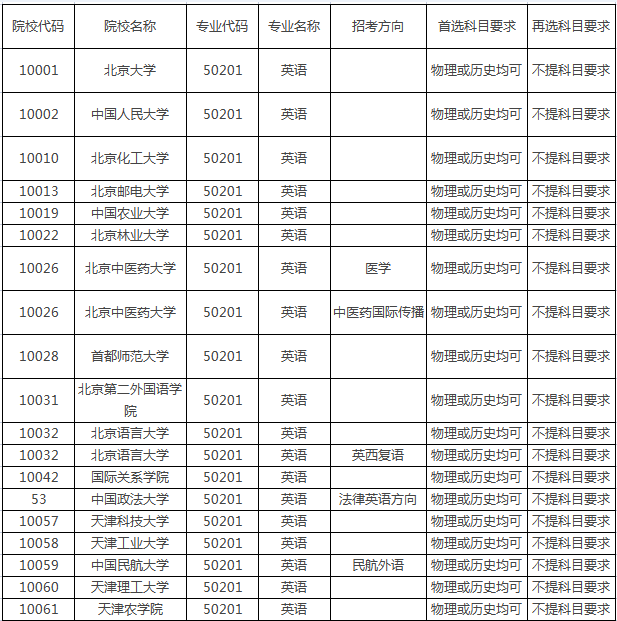 | 院校代码 | 院校名称 | 专业代码 | 专业名称 | 招考方向 | 首选科目要求 | 再选科目要求 |
|---|---|---|---|---|---|---|
| 10001 | 北京大学 | 50201 | 英语 |  | 物理或历史均可 | 不提科目要求 |
| 10002 | 中国人民大学 | 50201 | 英语 |  | 物理或历史均可 | 不提科目要求 |
| 10010 | 北京化工大学 | 50201 | 英语 |  | 物理或历史均可 | 不提科目要求 |
| 10013 | 北京邮电大学 | 50201 | 英语 |  | 物理或历史均可 | 不提科目要求 |
| 10019 | 中国农业大学 | 50201 | 英语 |  | 物理或历史均可 | 不提科目要求 |
| 10022 | 北京林业大学 | 50201 | 英语 |  | 物理或历史均可 | 不提科目要求 |
| 10026 | 北京中医药大学 | 50201 | 英语 | 医学 | 物理或历史均可 | 不提科目要求 |
| 10026 | 北京中医药大学 | 50201 | 英语 | 中医药国际传播 | 物理或历史均可 | 不提科目要求 |
| 10028 | 首都师范大学 | 50201 | 英语 |  | 物理或历史均可 | 不提科目要求 |
| 10031 | 北京第二外国语学院 | 50201 | 英语 |  | 物理或历史均可 | 不提科目要求 |
| 10032 | 北京语言大学 | 50201 | 英语 |  | 物理或历史均可 | 不提科目要求 |
| 10032 | 北京语言大学 | 50201 | 英语 | 英西复语 | 物理或历史均可 | 不提科目要求 |
| 10042 | 国际关系学院 | 50201 | 英语 |  | 物理或历史均可 | 不提科目要求 |
| 53 | 中国政法大学 | 50201 | 英语 | 法律英语方向 | 物理或历史均可 | 不提科目要求 |
| 10057 | 天津科技大学 | 50201 | 英语 |  | 物理或历史均可 | 不提科目要求 |
| 10058 | 天津工业大学 | 50201 | 英语 |  | 物理或历史均可 | 不提科目要求 |
| 10059 | 中国民航大学 | 50201 | 英语 | 民航外语 | 物理或历史均可 | 不提科目要求 |
| 10060 | 天津理工大学 | 50201 | 英语 |  | 物理或历史均可 | 不提科目要求 |
| 10061 | 天津农学院 | 50201 | 英语 |  | 物理或历史均可 | 不提科目要求 |